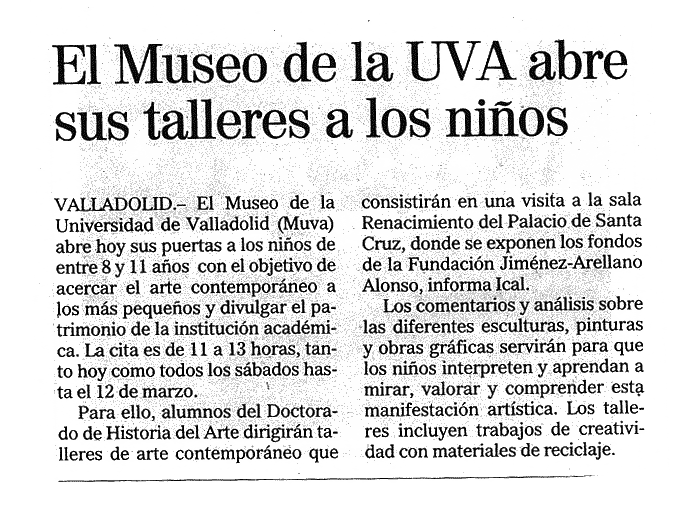 El Museo de la UVA abre sus talleres a los niños

VALLADOLID.– El Museo de la Universidad de Valladolid (Muva) abre hoy sus puertas a los niños de entre 8 y 11 años con el objetivo de acercar el arte contemporáneo a los más pequeños y divulgar el patrimonio de la institución académica. La cita es de 11 a 13 horas, tanto hoy como todos los sábados hasta el 12 de marzo.

Para ello, alumnos del Doctorado de Historia del Arte dirigirán talleres de arte contemporáneo que consistirán en una visita a la sala Renacimiento del Palacio de Santa Cruz, donde se exponen los fondos de la Fundación Jiménez-Arellano Alonso, informa Ical.

Los comentarios y análisis sobre las diferentes esculturas, pinturas y obras gráficas servirán para que los niños interpreten y aprendan a mirar, valorar y comprender esta manifestación artística. Los talleres incluyen trabajos de creatividad con materiales de reciclaje.